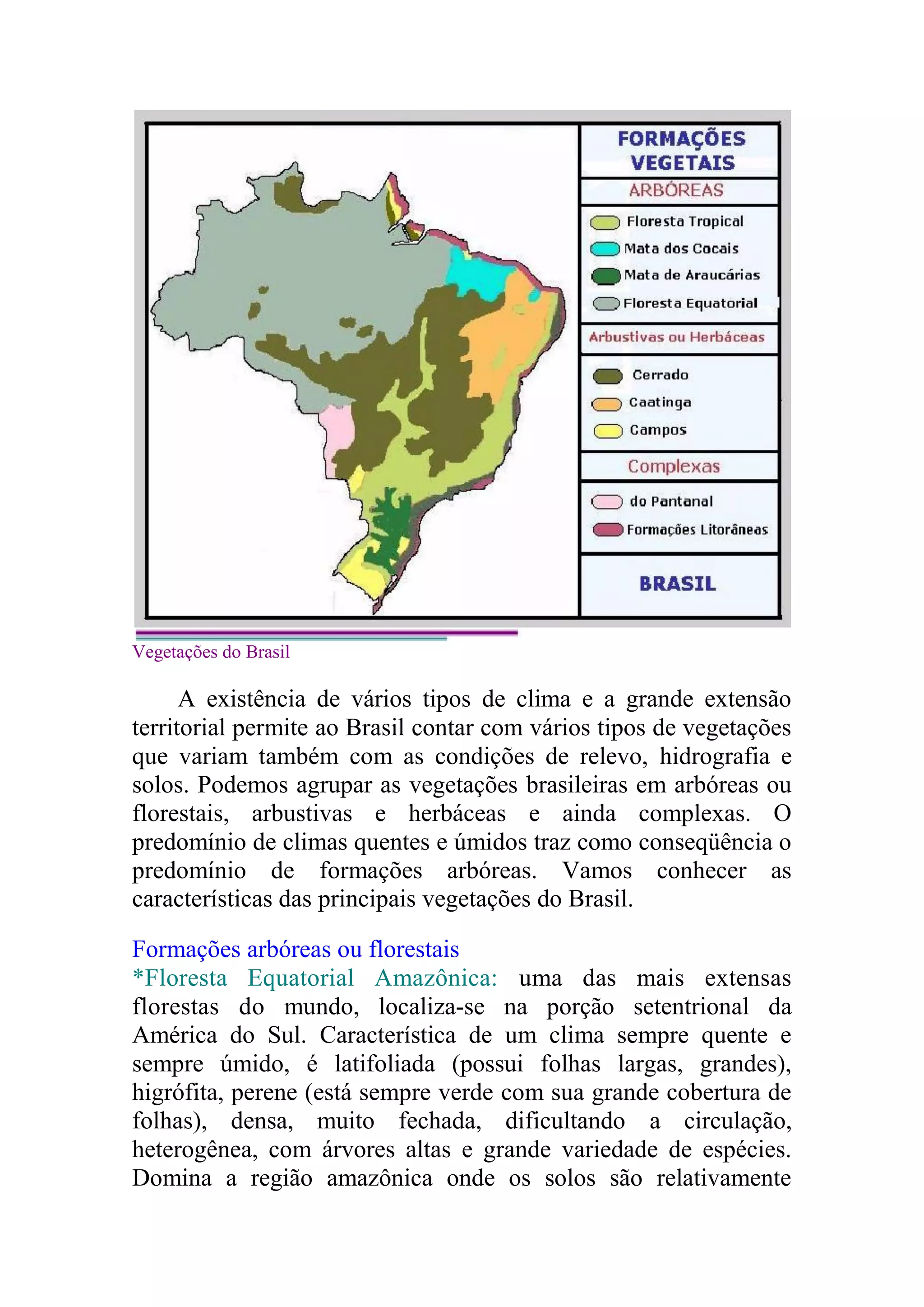 FORMAÇÕES VEGETAIS

ARBÓREAS

Floresta Tropical
Mata dos Cocais
Mata de Araucárias
Floresta Equatorial

Arbustivas ou Herbáceas

Cerrado
Caatinga
Campos

Complexas

do Pantanal
Formações Litorâneas

BRASIL

Vegetações do Brasil

A existência de vários tipos de clima e a grande extensão territorial permite ao Brasil contar com vários tipos de vegetações que variam também com as condições de relevo, hidrografia e solos. Podemos agrupar as vegetações brasileiras em arbóreas ou florestais, arbustivas e herbáceas e ainda complexas. O predomínio de climas quentes e úmidos traz como conseqüência o predomínio de formações arbóreas. Vamos conhecer as características das principais vegetações do Brasil.

Formações arbóreas ou florestais
*Floresta Equatorial Amazônica: uma das mais extensas florestas do mundo, localiza-se na porção setentrional da América do Sul. Característica de um clima sempre quente e sempre úmido, é latifoliada (possui folhas largas, grandes), higrófita, perene (está sempre verde com sua grande cobertura de folhas), densa, muito fechada, dificultando a circulação, heterogênea, com árvores altas e grande variedade de espécies. Domina a região amazônica onde os solos são relativamente